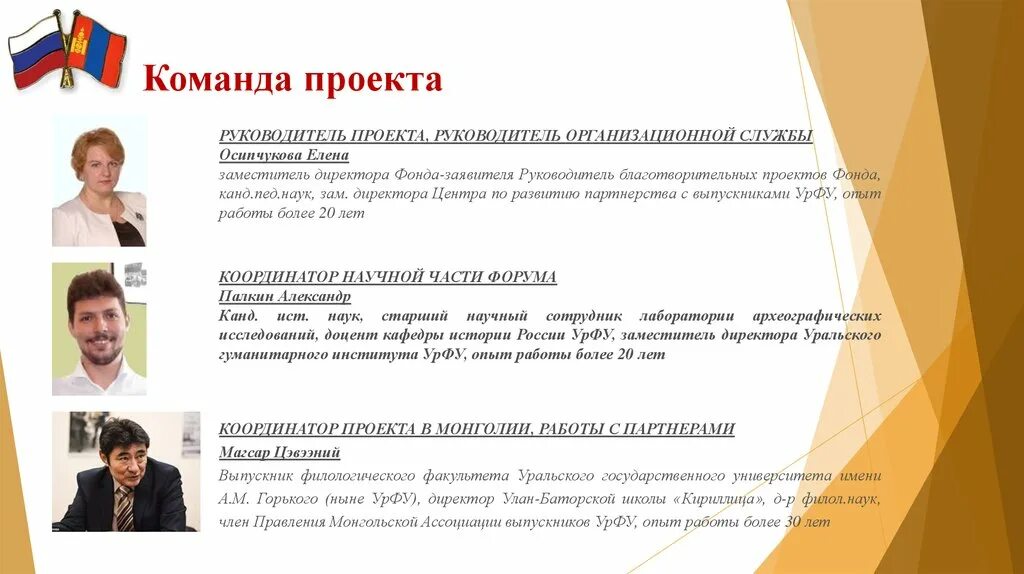 Команда проекта

РУКОВОДИТЕЛЬ ПРОЕКТА, РУКОВОДИТЕЛЬ ОРГАНИЗАЦИОННОЙ СЛУЖБЫ
Осипчукова Елена
заместитель директора Фонда-заявителя Руководитель благотворительных проектов Фонда, канд.пед.наук, зам. директора Центра по развитию партнерства с выпускниками УрФУ, опыт работы более 20 лет

КООРДИНАТОР НАУЧНОЙ ЧАСТИ ФОРУМА
Палкин Александр
Канд. ист. наук, старший научный сотрудник лаборатории археографических исследований, доцент кафедры истории России УрФУ, заместитель директора Уральского гуманитарного института УрФУ, опыт работы более 20 лет

КООРДИНАТОР ПРОЕКТА В МОНГОЛИИ, РАБОТЫ С ПАРТНЕРАМИ
Магсар Цэвээний
Выпускник филологического факультета Уральского государственного университета имени А.М. Горького (ныне УрФУ), директор Улан-Баторской школы «Кириллица», д-р филол.наук, член Правления Монгольской Ассоциации выпускников УрФУ, опыт работы более 30 лет